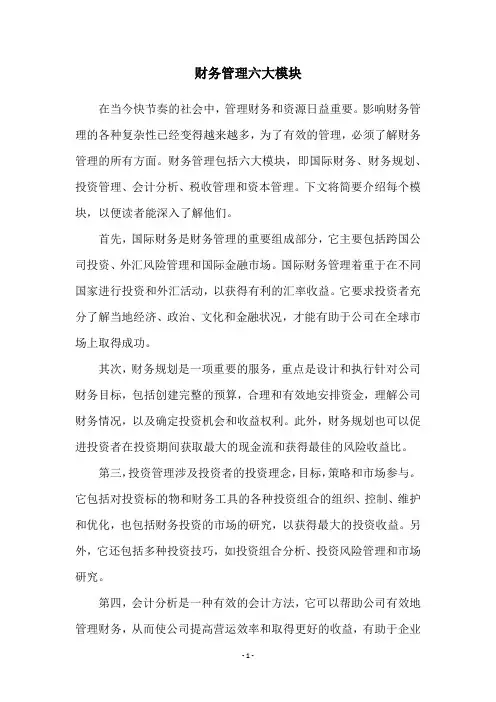 财务管理六大模块

在当今快节奏的社会中，管理财务和资源日益重要。影响财务管理的各种复杂性已经变得越来越多，为了有效的管理，必须了解财务管理的所有方面。财务管理包括六大模块，即国际财务、财务规划、投资管理、会计分析、税收管理和资本管理。下文将简要介绍每个模块，以便读者能深入了解他们。

首先，国际财务是财务管理的重要组成部分，它主要包括跨国公司投资、外汇风险管理和国际金融市场。国际财务管理着重于在不同国家进行投资和外汇活动，以获得有利的汇率收益。它要求投资者充分了解当地经济、政治、文化和金融状况，才能有助于公司在全球市场上取得成功。

其次，财务规划是一项重要的服务，重点是设计和执行针对公司财务目标，包括创建完整的预算，合理和有效地安排资金，理解公司财务情况，以及确定投资机会和收益权利。此外，财务规划也可以促进投资者在投资期间获取最大的现金流和获得最佳的风险收益比。

第三，投资管理涉及投资者的投资理念，目标，策略和市场参与。它包括对投资标的物和财务工具的各种投资组合的组织、控制、维护和优化，也包括财务投资的市场的研究，以获得最大的投资收益。另外，它还包括多种投资技巧，如投资组合分析、投资风险管理和市场研究。

第四，会计分析是一种有效的会计方法，它可以帮助公司有效地管理财务，从而使公司提高营运效率和取得更好的收益，有助于企业

- 1 -